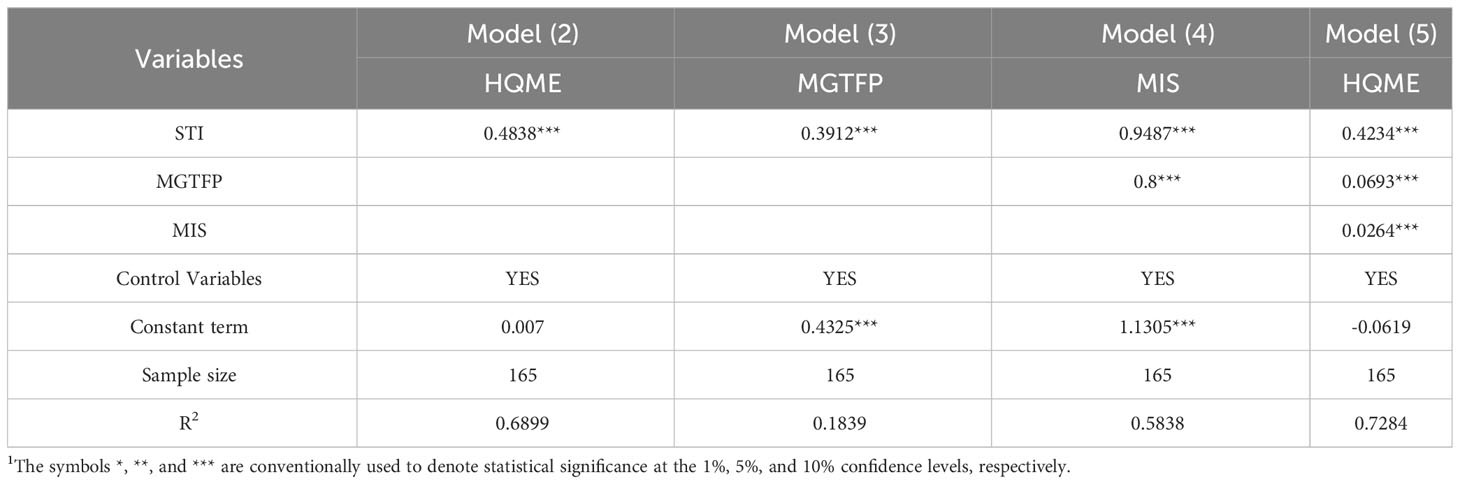 | Variables | Model (2) | Model (3) | Model (4) | Model (5) |
|---|---|---|---|---|
| | HQME | MGTFP | MIS | HQME |
| STI | 0.4838*** | 0.3912*** | 0.9487*** | 0.4234*** |
| MGTFP | | | 0.8*** | 0.0693*** |
| MIS | | | | 0.0264*** |
| Control Variables | YES | YES | YES | YES |
| Constant term | 0.007 | 0.4325*** | 1.1305*** | -0.0619 |
| Sample size | 165 | 165 | 165 | 165 |
| $R^2$ | 0.6899 | 0.1839 | 0.5838 | 0.7284 |

$^1$The symbols *, **, and *** are conventionally used to denote statistical significance at the 1%, 5%, and 10% confidence levels, respectively.